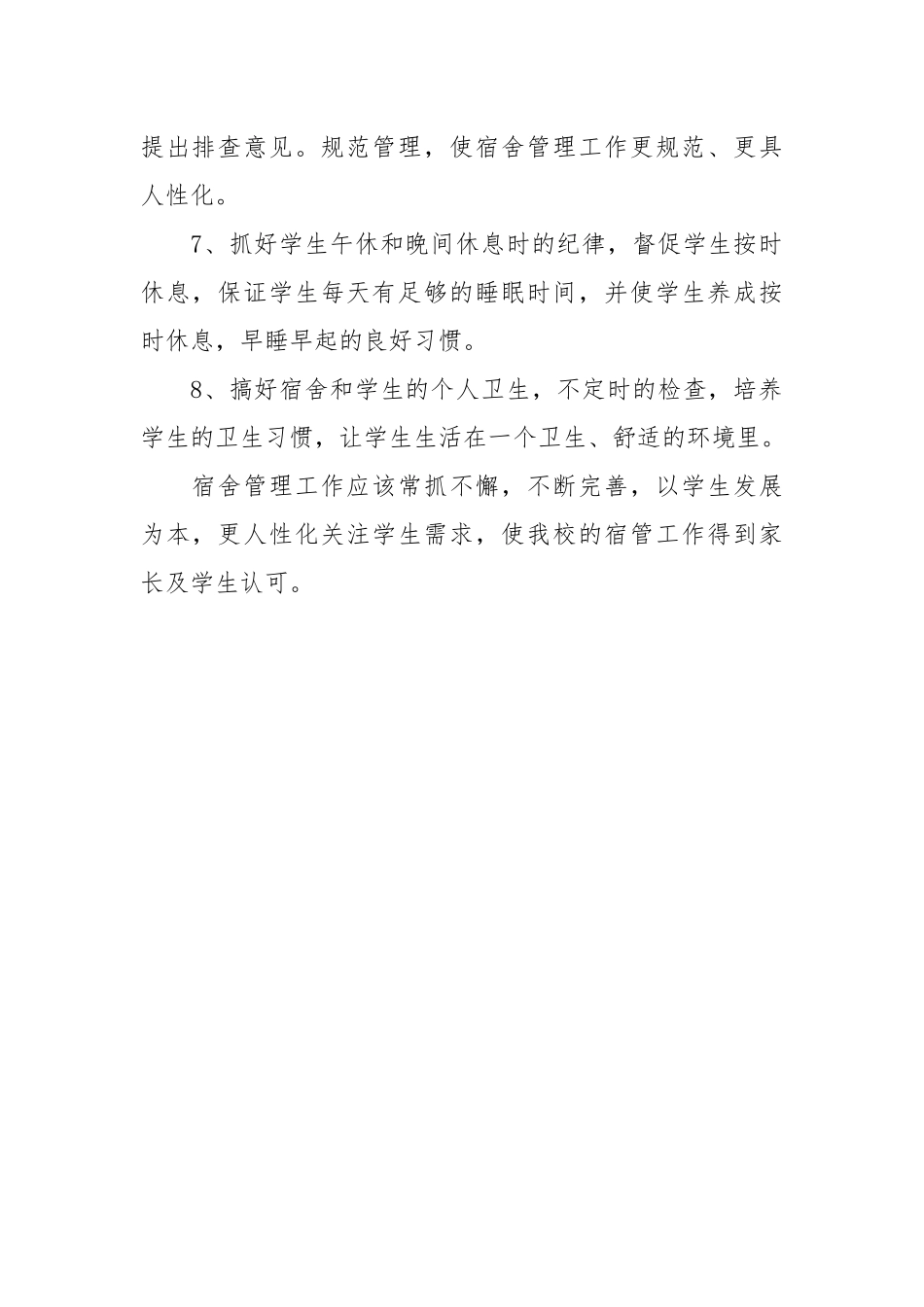 提出排查意见。规范管理，使宿舍管理工作更规范、更具人性化。

7、抓好学生午休和晚间休息时的纪律，督促学生按时休息，保证学生每天有足够的睡眠时间，并使学生养成按时休息，早睡早起的良好习惯。

8、搞好宿舍和学生的个人卫生，不定时的检查，培养学生的卫生习惯，让学生生活在一个卫生、舒适的环境里。

宿舍管理工作应该常抓不懈，不断完善，以学生发展为本，更人性化关注学生需求，使我校的宿管工作得到家长及学生认可。